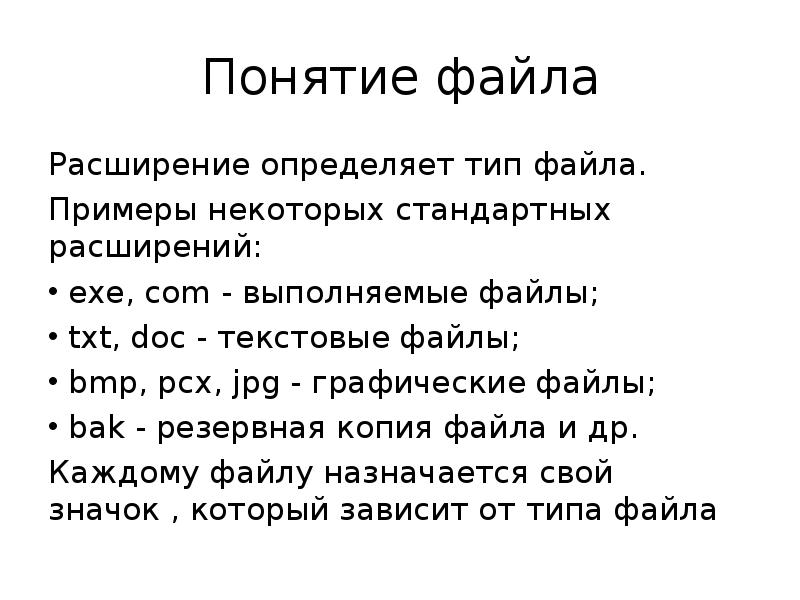 Понятие файла

Расширение определяет тип файла.

Примеры некоторых стандартных расширений:

• exe, com - выполняемые файлы;

• txt, doc - текстовые файлы;

• bmp, pcx, jpg - графические файлы;

• bak - резервная копия файла и др.

Каждому файлу назначается свой значок , который зависит от типа файла